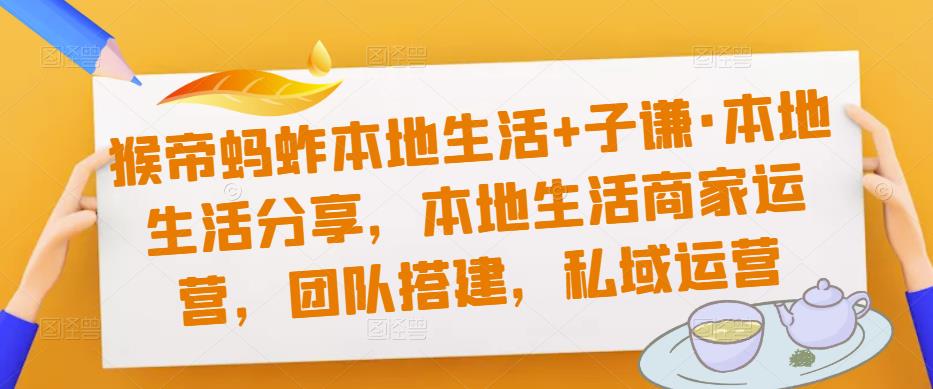 猴帝蚂蚱本地生活+子谦·本地生活分享，本地生活商家运营，团队搭建，私域运营